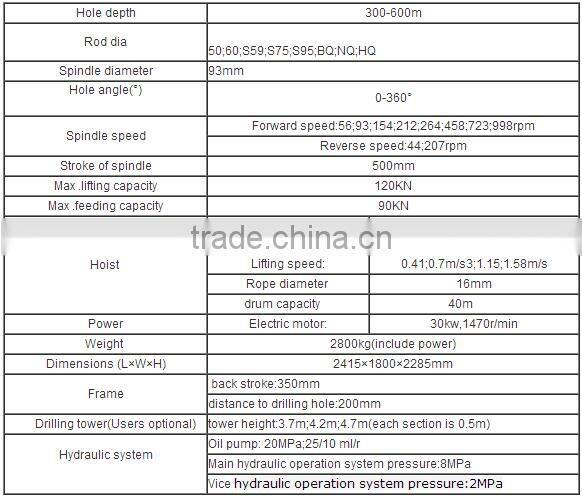 | Hole depth | 300-600m | |
|---|---|---|
| Rod dia | 50;60;S59;S75;S95;BQ;NQ;HQ | |
| Spindle diameter | 93mm | |
| Hole angle(°) | 0-360° | |
| Spindle speed | Forward speed:56;93;154;212;264;458;723;998rpm | |
| | Reverse speed:44;207rpm | |
| Stroke of spindle | 500mm | |
| Max .lifting capacity | 120KN | |
| Max .feeding capacity | 90KN | |
| Hoist | Lifting speed: | 0.41;0.7m/s3;1.15;1.58m/s |
| | Rope diameter | 16mm |
| | drum capacity | 40m |
| Power | Electric motor: | 30kw,1470r/min |
| Weight | 2800kg(include power) | |
| Dimensions (L×W×H) | 2415×1800×2285mm | |
| Frame | back stroke:350mm | |
| | distance to drilling hole:200mm | |
| Drilling tower(Users optional) | tower height:3.7m;4.2m;4.7m(each section is 0.5m) | |
| Hydraulic system | Oil pump: 20MPa;25/10 ml/r | |
| | Main hydraulic operation system pressure:8MPa | |
| | Vice hydraulic operation system pressure:2MPa | |

trade.china.cn